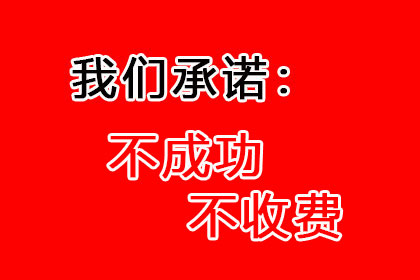 我们承诺：

不成功
不收费